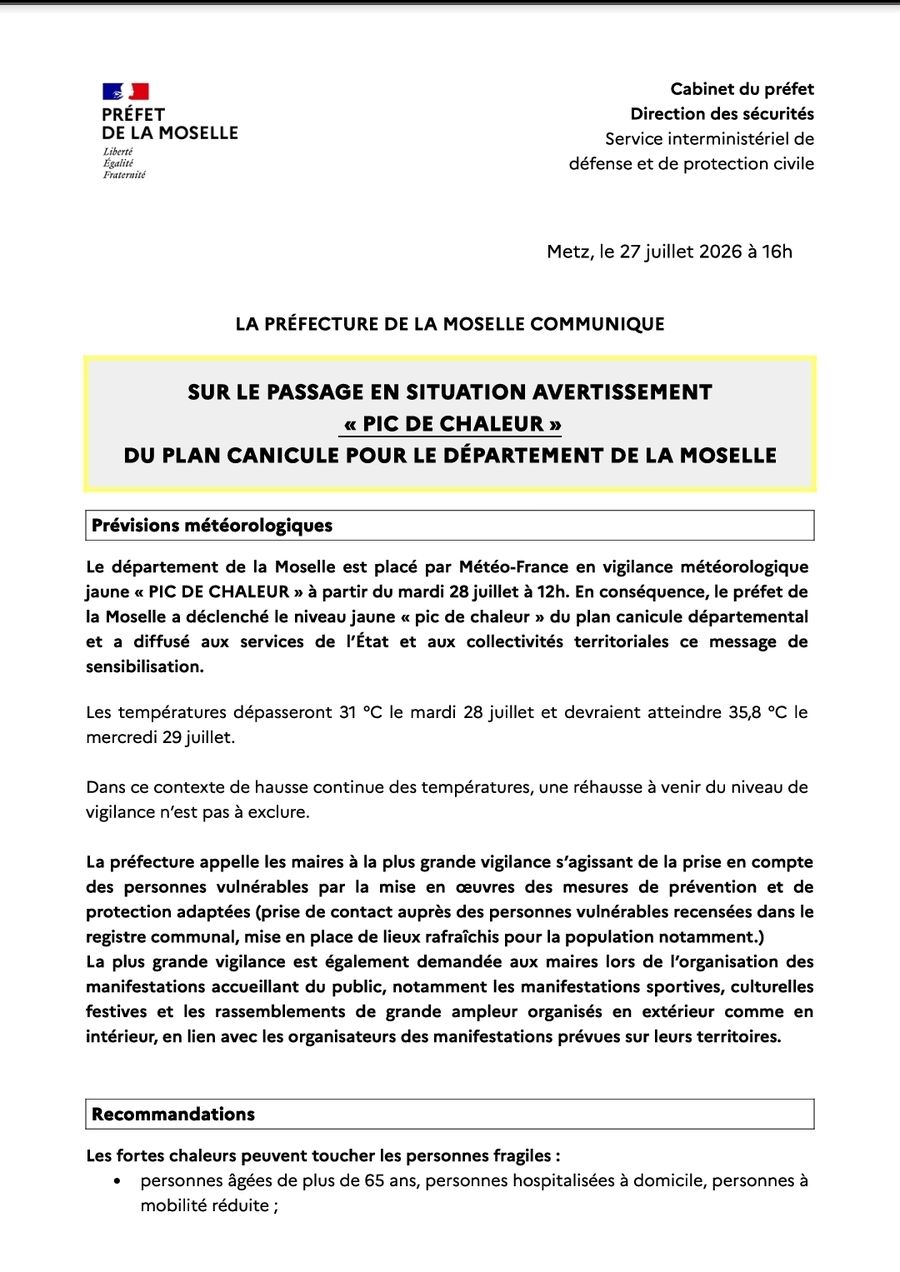 PRÉFET
DE LA MOSELLE
Liberté
Égalité
Fraternité

Cabinet du préfet
Direction des sécurités
Service interministériel de
défense et de protection civile

Metz, le 27 juillet 2026 à 16h

LA PRÉFECTURE DE LA MOSELLE COMMUNIQUE

SUR LE PASSAGE EN SITUATION AVERTISSEMENT
« PIC DE CHALEUR »
DU PLAN CANICULE POUR LE DÉPARTEMENT DE LA MOSELLE

Prévisions météorologiques

Le département de la Moselle est placé par Météo-France en vigilance météorologique jaune « PIC DE CHALEUR » à partir du mardi 28 juillet à 12h. En conséquence, le préfet de la Moselle a déclenché le niveau jaune « pic de chaleur » du plan canicule départemental et a diffusé aux services de l'État et aux collectivités territoriales ce message de sensibilisation.

Les températures dépasseront 31 °C le mardi 28 juillet et devraient atteindre 35,8 °C le mercredi 29 juillet.

Dans ce contexte de hausse continue des températures, une réhausse à venir du niveau de vigilance n'est pas à exclure.

La préfecture appelle les maires à la plus grande vigilance s'agissant de la prise en compte des personnes vulnérables par la mise en œuvres des mesures de prévention et de protection adaptées (prise de contact auprès des personnes vulnérables recensées dans le registre communal, mise en place de lieux rafraîchis pour la population notamment.)
La plus grande vigilance est également demandée aux maires lors de l'organisation des manifestations accueillant du public, notamment les manifestations sportives, culturelles festives et les rassemblements de grande ampleur organisés en extérieur comme en intérieur, en lien avec les organisateurs des manifestations prévues sur leurs territoires.

Recommandations

Les fortes chaleurs peuvent toucher les personnes fragiles :
• personnes âgées de plus de 65 ans, personnes hospitalisées à domicile, personnes à mobilité réduite ;